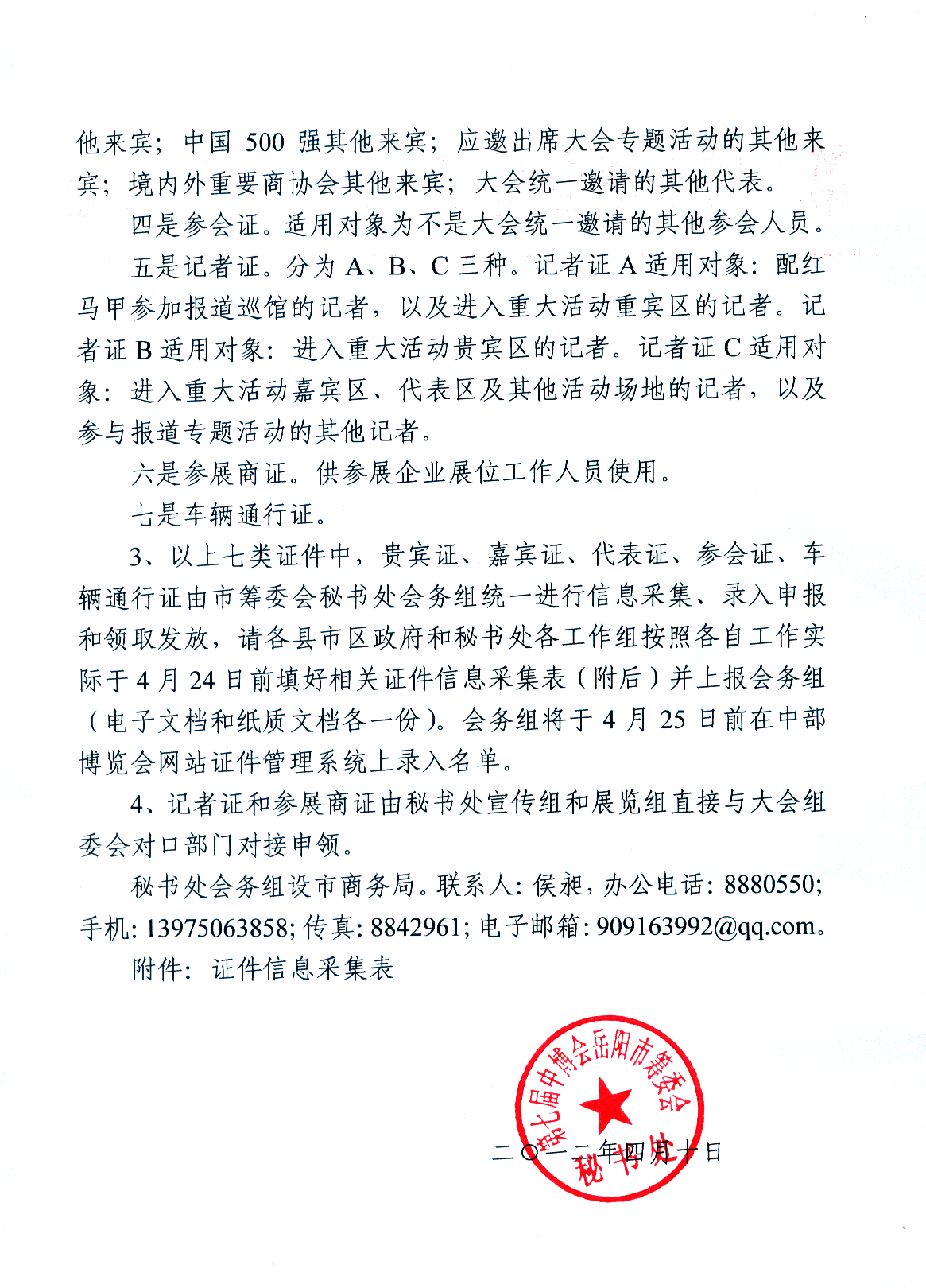 他来宾；中国 500 强其他来宾；应邀出席大会专题活动的其他来宾；境内外重要商协会其他来宾；大会统一邀请的其他代表。

四是参会证。适用对象为不是大会统一邀请的其他参会人员。

五是记者证。分为 A、B、C 三种。记者证 A 适用对象：配红马甲参加报道巡馆的记者，以及进入重大活动重宾区的记者。记者证 B 适用对象：进入重大活动贵宾区的记者。记者证 C 适用对象：进入重大活动嘉宾区、代表区及其他活动场地的记者，以及参与报道专题活动的其他记者。

六是参展商证。供参展企业展位工作人员使用。

七是车辆通行证。

3、以上七类证件中，贵宾证、嘉宾证、代表证、参会证、车辆通行证由市筹委会秘书处会务组统一进行信息采集、录入申报和领取发放，请各县市区政府和秘书处各工作组按照各自工作实际于 4 月 24 日前填好相关证件信息采集表（附后）并上报会务组（电子文档和纸质文档各一份）。会务组将于 4 月 25 日前在中部博览会网站证件管理系统上录入名单。

4、记者证和参展商证由秘书处宣传组和展览组直接与大会组委会对口部门对接申领。

秘书处会务组设市商务局。联系人：侯昶，办公电话：8880550；手机：13975063858；传真：8842961；电子邮箱：909163992@qq.com。

附件：证件信息采集表

第七届中博会岳阳市筹委会 秘书处

二〇一二年四月十日